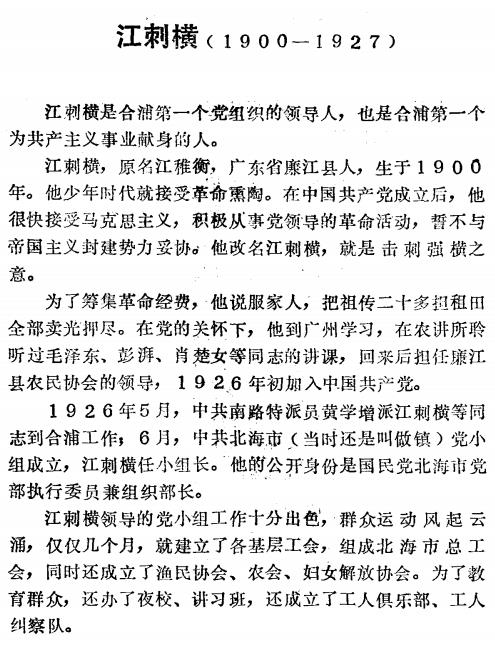 江刺横（1900—1927）

江刺横是合浦第一个党组织的领导人，也是合浦第一个为共产主义事业献身的人。

江刺横，原名江稚衡，广东省廉江县人，生于1900年。他少年时代就接受革命熏陶。在中国共产党成立后，他很快接受马克思主义，积极从事党领导的革命活动，誓不与帝国主义封建势力妥协。他改名江刺横，就是击刺强横之意。

为了筹集革命经费，他说服家人，把祖传二十多担租田全部卖光押尽。在党的关怀下，他到广州学习，在农讲所聆听过毛泽东、彭湃、肖楚女等同志的讲课，回来后担任廉江县农民协会的领导，1926年初加入中国共产党。

1926年5月，中共南路特派员黄学增派江刺横等同志到合浦工作；6月，中共北海市（当时还是叫做镇）党小组成立，江刺横任小组长。他的公开身份是国民党北海市党部执行委员兼组织部长。

江刺横领导的党小组工作十分出色，群众运动风起云涌，仅仅几个月，就建立了各基层工会，组成北海市总工会，同时还成立了渔民协会、农会、妇女解放协会。为了教育群众，还办了夜校、讲习班，还成立了工人俱乐部、工人纠察队。